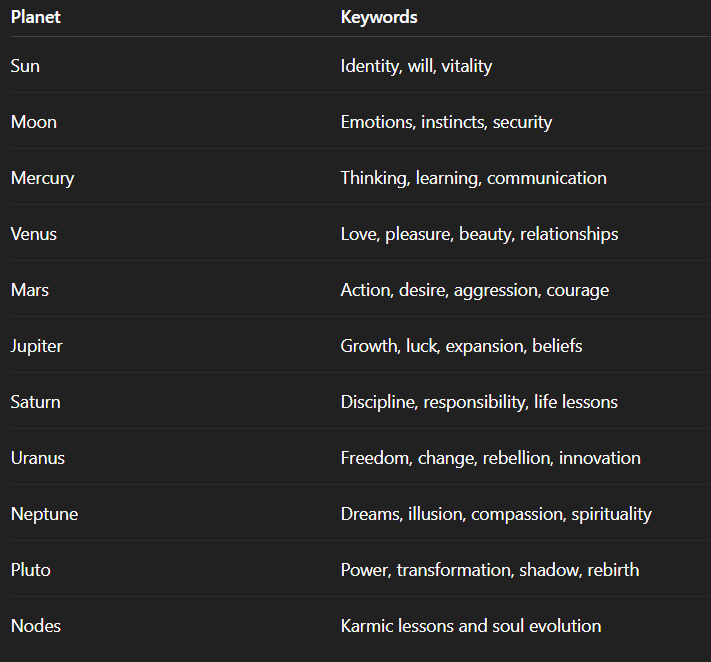 | Planet | Keywords |
|---|---|
| Sun | Identity, will, vitality |
| Moon | Emotions, instincts, security |
| Mercury | Thinking, learning, communication |
| Venus | Love, pleasure, beauty, relationships |
| Mars | Action, desire, aggression, courage |
| Jupiter | Growth, luck, expansion, beliefs |
| Saturn | Discipline, responsibility, life lessons |
| Uranus | Freedom, change, rebellion, innovation |
| Neptune | Dreams, illusion, compassion, spirituality |
| Pluto | Power, transformation, shadow, rebirth |
| Nodes | Karmic lessons and soul evolution |